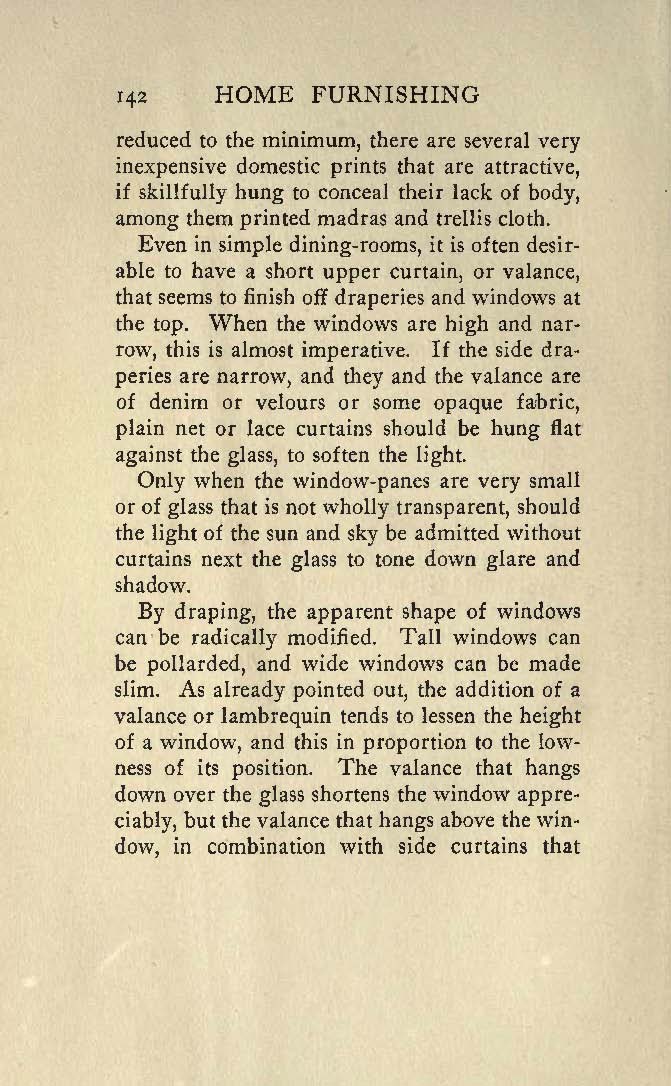 142 HOME FURNISHING

reduced to the minimum, there are several very inexpensive domestic prints that are attractive, if skillfully hung to conceal their lack of body, among them printed madras and trellis cloth.

Even in simple dining-rooms, it is often desirable to have a short upper curtain, or valance, that seems to finish off draperies and windows at the top. When the windows are high and narrow, this is almost imperative. If the side draperies are narrow, and they and the valance are of denim or velours or some opaque fabric, plain net or lace curtains should be hung flat against the glass, to soften the light.

Only when the window-panes are very small or of glass that is not wholly transparent, should the light of the sun and sky be admitted without curtains next the glass to tone down glare and shadow.

By draping, the apparent shape of windows can be radically modified. Tall windows can be pollarded, and wide windows can be made slim. As already pointed out, the addition of a valance or lambrequin tends to lessen the height of a window, and this in proportion to the lowness of its position. The valance that hangs down over the glass shortens the window appreciably, but the valance that hangs above the window, in combination with side curtains that